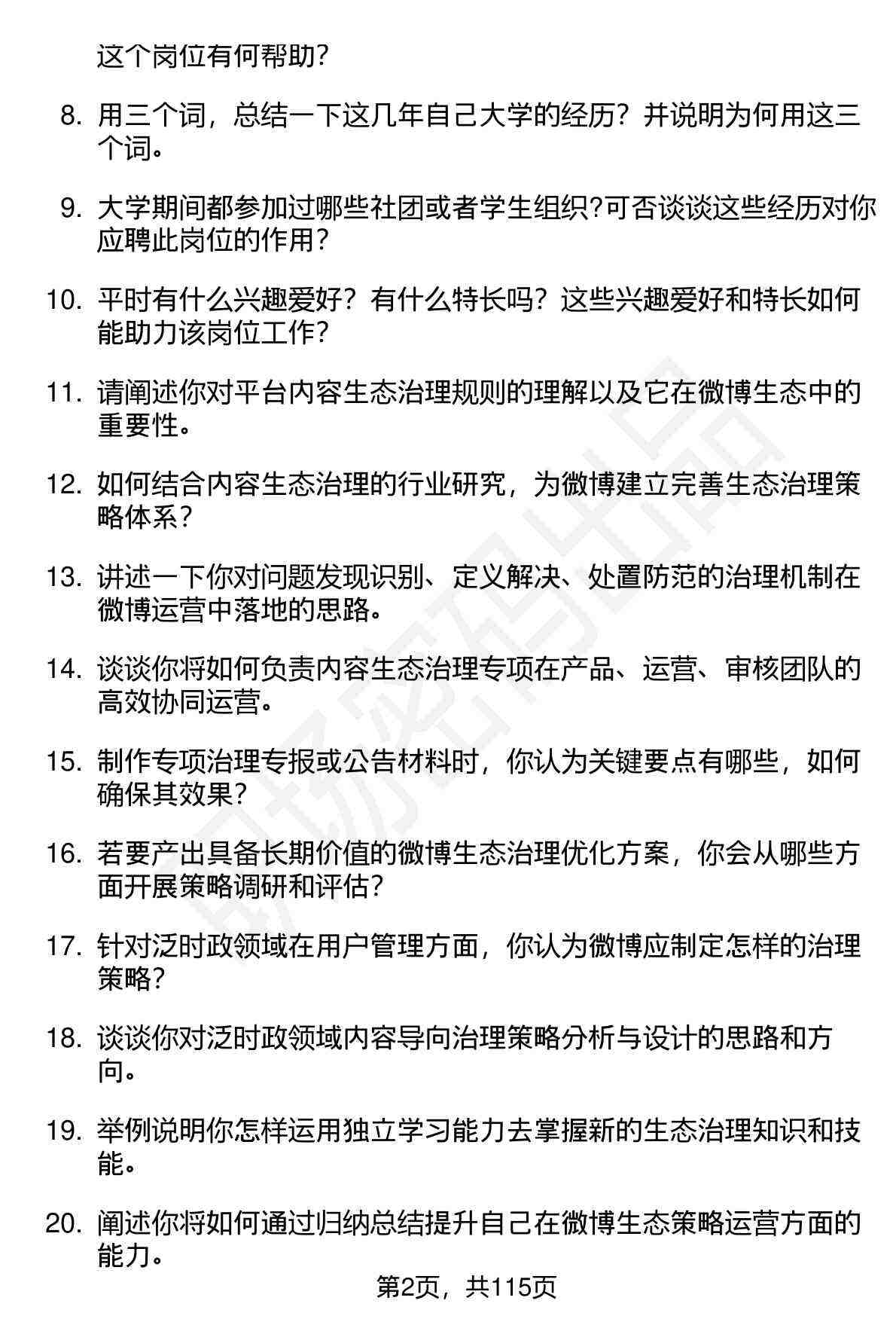 这个岗位有何帮助?

8. 用三个词，总结一下这几年自己大学的经历？并说明为何用这三个词。

9. 大学期间都参加过哪些社团或者学生组织?可否谈谈这些经历对你应聘此岗位的作用？

10. 平时有什么兴趣爱好？有什么特长吗？这些兴趣爱好和特长如何能助力该岗位工作？

11. 请阐述你对平台内容生态治理规则的理解以及它在微博生态中的重要性。

12. 如何结合内容生态治理的行业研究，为微博建立完善生态治理策略体系？

13. 讲述一下你对问题发现识别、定义解决、处置防范的治理机制在微博运营中落地的思路。

14. 谈谈你将如何负责内容生态治理专项在产品、运营、审核团队的高效协同运营。

15. 制作专项治理专报或公告材料时，你认为关键要点有哪些，如何确保其效果？

16. 若要产出具备长期价值的微博生态治理优化方案，你会从哪些方面开展策略调研和评估？

17. 针对泛时政领域在用户管理方面，你认为微博应制定怎样的治理策略？

18. 谈谈你对泛时政领域内容导向治理策略分析与设计的思路和方向。

19. 举例说明你怎样运用独立学习能力去掌握新的生态治理知识和技能。

20. 阐述你将如何通过归纳总结提升自己在微博生态策略运营方面的能力。

第2页，共115页